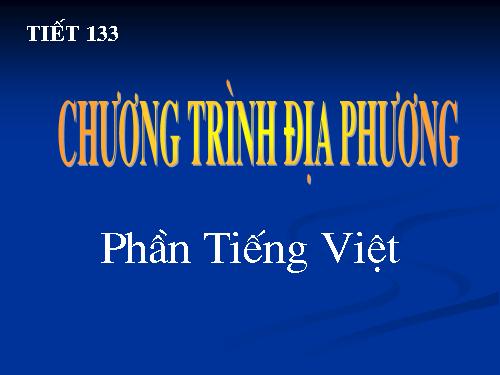 TIẾT 133

CHƯƠNG TRÌNH ĐỊA PHƯƠNG

Phần Tiếng Việt